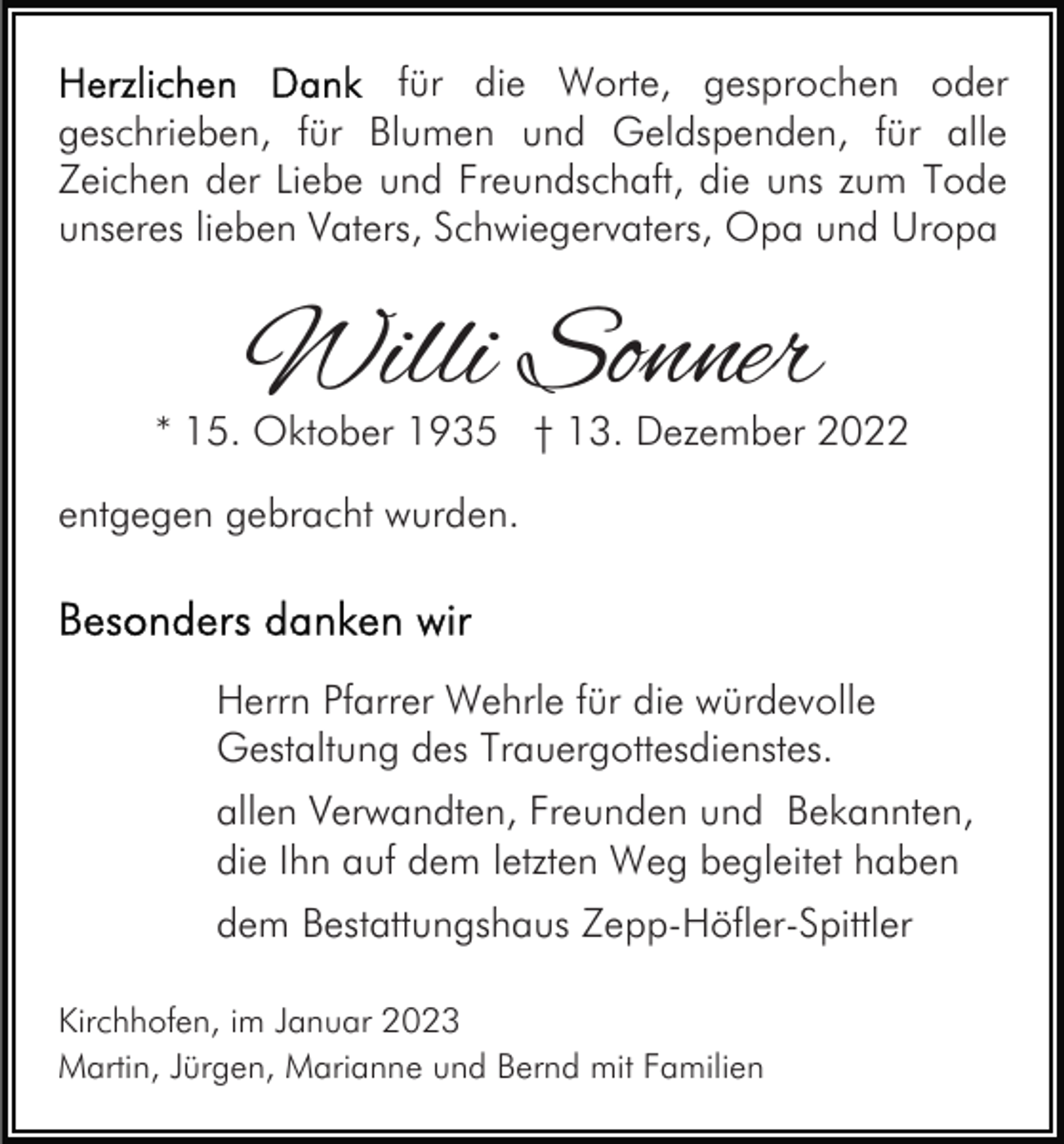 Herzlichen Dank für die Worte, gesprochen oder geschrieben, für Blumen und Geldspenden, für alle Zeichen der Liebe und Freundschaft, die uns zum Tode unseres lieben Vaters, Schwiegervaters, Opa und Uropa

Willi Sonner

* 15. Oktober 1935 † 13. Dezember 2022

entgegen gebracht wurden.

Besonders danken wir

Herrn Pfarrer Wehrle für die würdevolle Gestaltung des Trauergottesdienstes.

allen Verwandten, Freunden und Bekannten, die Ihn auf dem letzten Weg begleitet haben

dem Bestattungshaus Zepp-Höfler-Spittler

Kirchhofen, im Januar 2023
Martin, Jürgen, Marianne und Bernd mit Familien